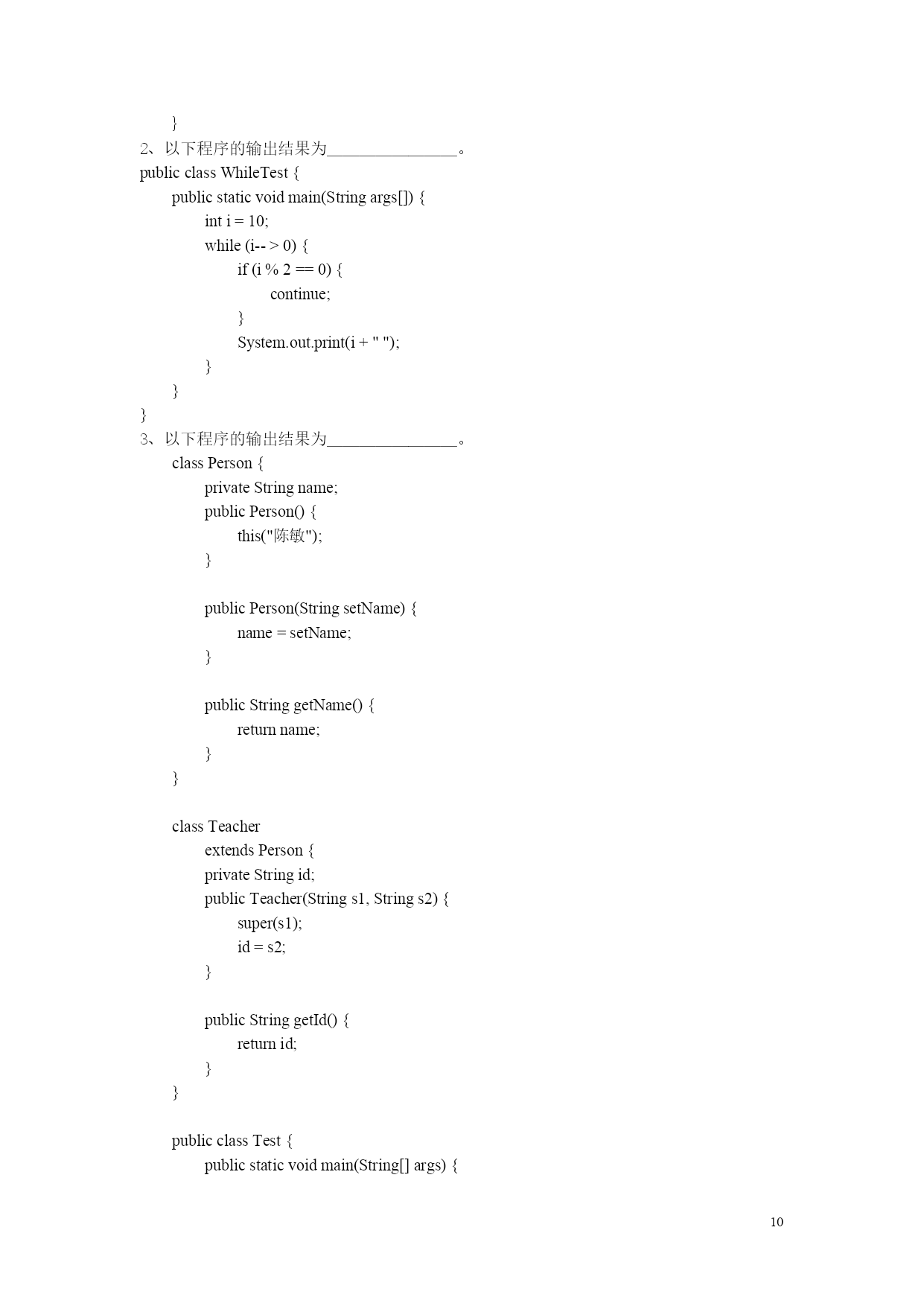 }
2、以下程序的输出结果为________________。
public class WhileTest {
public static void main(String args[]) {
int i = 10;
while (i-- > 0) {
if (i % 2 == 0) {
continue;
}
System.out.print(i + " ");
}
}
}
3、以下程序的输出结果为________________。
class Person {
private String name;
public Person() {
this("陈敏");
}

public Person(String setName) {
name = setName;
}

public String getName() {
return name;
}
}

class Teacher
extends Person {
private String id;
public Teacher(String s1, String s2) {
super(s1);
id = s2;
}

public String getId() {
return id;
}
}

public class Test {
public static void main(String[] args) {

10